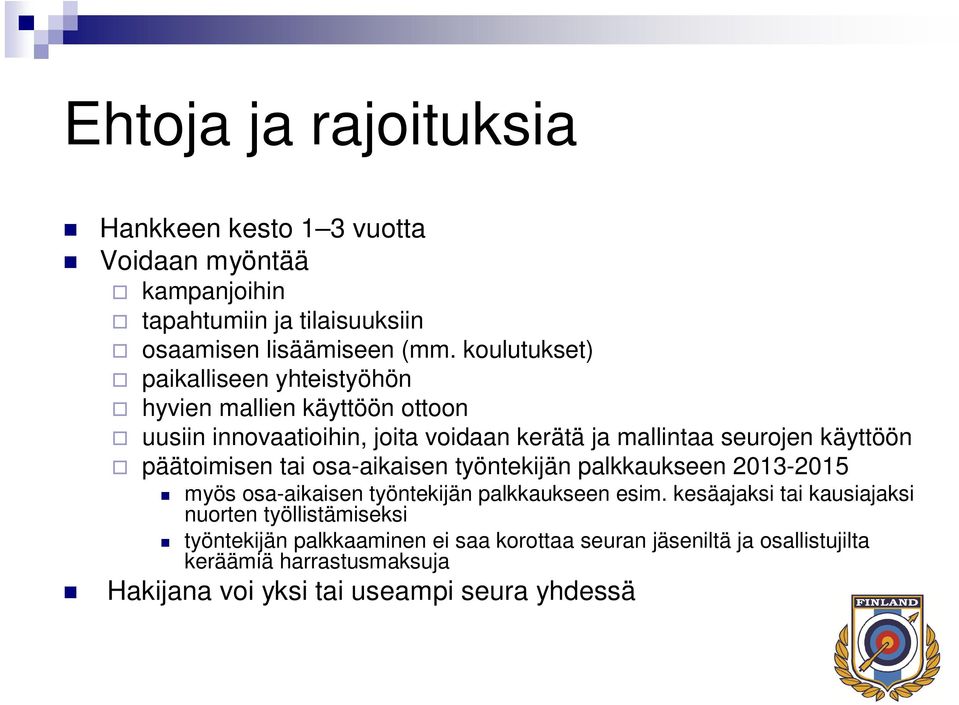 Ehtoja ja rajoituksia

Hankkeen kesto 1–3 vuotta
Voidaan myöntää
kampanjoihin
tapahtumiin ja tilaisuuksiin
osaamisen lisäämiseen (mm. koulutukset)
paikalliseen yhteistyöhön
hyvien mallien käyttöön ottoon
uusiin innovaatioihin, joita voidaan kerätä ja mallintaa seurojen käyttöön
päätoimisen tai osa-aikaisen työntekijän palkkaukseen 2013-2015
myös osa-aikaisen työntekijän palkkaukseen esim. kesäajaksi tai kausiajaksi nuorten työllistämiseksi
työntekijän palkkaaminen ei saa korottaa seuran jäseniltä ja osallistujilta keräämiä harrastusmaksuja
Hakijana voi yksi tai useampi seura yhdessä

FINLAND